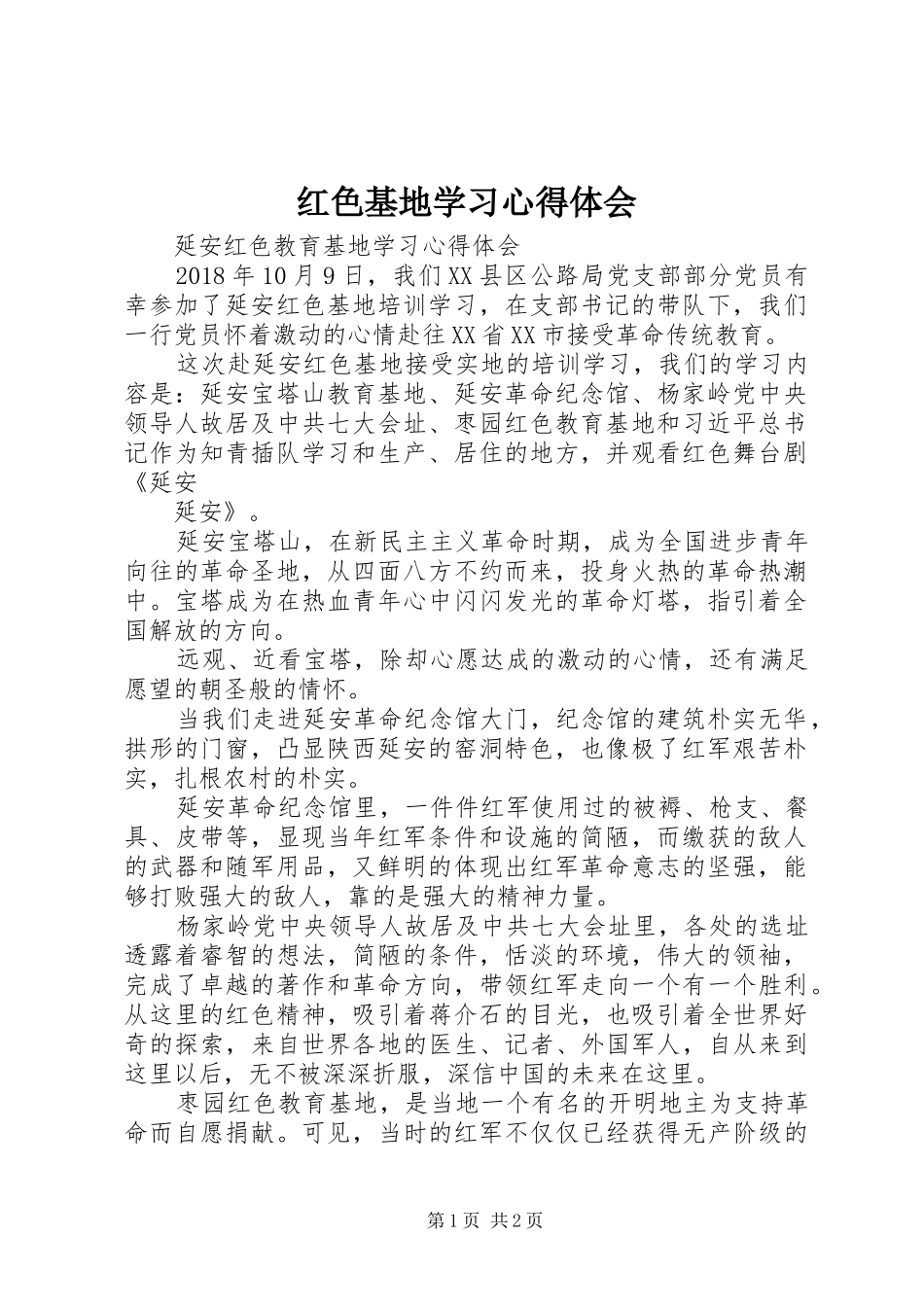 红色基地学习心得体会

延安红色教育基地学习心得体会

2018年10月9日，我们XX县区公路局党支部部分党员有幸参加了延安红色基地培训学习，在支部书记的带队下，我们一行党员怀着激动的心情赴往XX省XX市接受革命传统教育。

这次赴延安红色基地接受实地的培训学习，我们的学习内容是：延安宝塔山教育基地、延安革命纪念馆、杨家岭党中央领导人故居及中共七大会址、枣园红色教育基地和习近平总书记作为知青插队学习和生产、居住的地方，并观看红色舞台剧《延安

延安》。

延安宝塔山，在新民主主义革命时期，成为全国进步青年向往的革命圣地，从四面八方不约而来，投身火热的革命热潮中。宝塔成为在热血青年心中闪闪发光的革命灯塔，指引着全国解放的方向。

远观、近看宝塔，除却心愿达成的激动的心情，还有满足愿望的朝圣般的情怀。

当我们走进延安革命纪念馆大门，纪念馆的建筑朴实无华，拱形的门窗，凸显陕西延安的窑洞特色，也像极了红军艰苦朴实，扎根农村的朴实。

延安革命纪念馆里，一件件红军使用过的被褥、枪支、餐具、皮带等，显现当年红军条件和设施的简陋，而缴获的敌人的武器和随军用品，又鲜明的体现出红军革命意志的坚强，能够打败强大的敌人，靠的是强大的精神力量。

杨家岭党中央领导人故居及中共七大会址里，各处的选址透露着睿智的想法，简陋的条件，恬淡的环境，伟大的领袖，完成了卓越的著作和革命方向，带领红军走向一个有一个胜利。从这里的红色精神，吸引着蒋介石的目光，也吸引着全世界好奇的探索，来自世界各地的医生、记者、外国军人，自从来到这里以后，无不被深深折服，深信中国的未来在这里。

枣园红色教育基地，是当地一个有名的开明地主为支持革命而自愿捐献。可见，当时的红军不仅仅已经获得无产阶级的

第1页 共2页